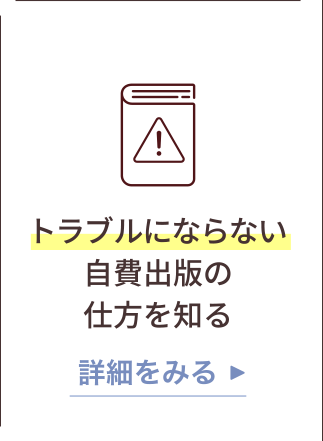 トラブルにならない
自費出版の
仕方を知る

詳細をみる ▶